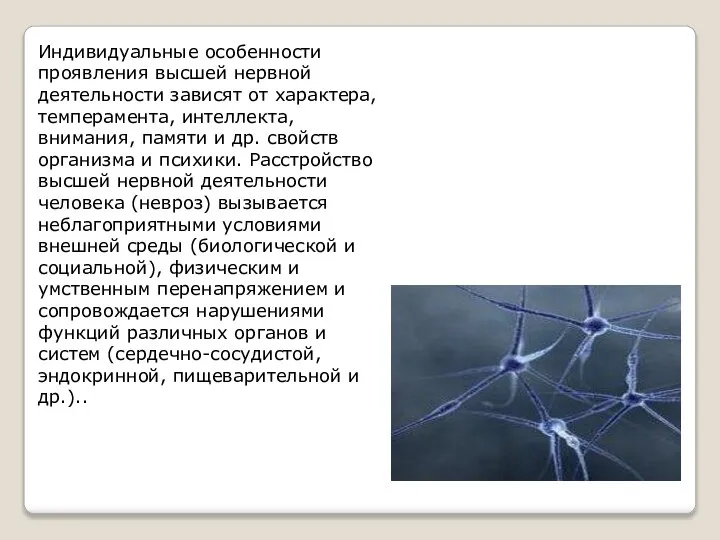 Индивидуальные особенности проявления высшей нервной деятельности зависят от характера, темперамента, интеллекта, внимания, памяти и др. свойств организма и психики. Расстройство высшей нервной деятельности человека (невроз) вызывается неблагоприятными условиями внешней среды (биологической и социальной), физическим и умственным перенапряжением и сопровождается нарушениями функций различных органов и систем (сердечно-сосудистой, эндокринной, пищеварительной и др.)..